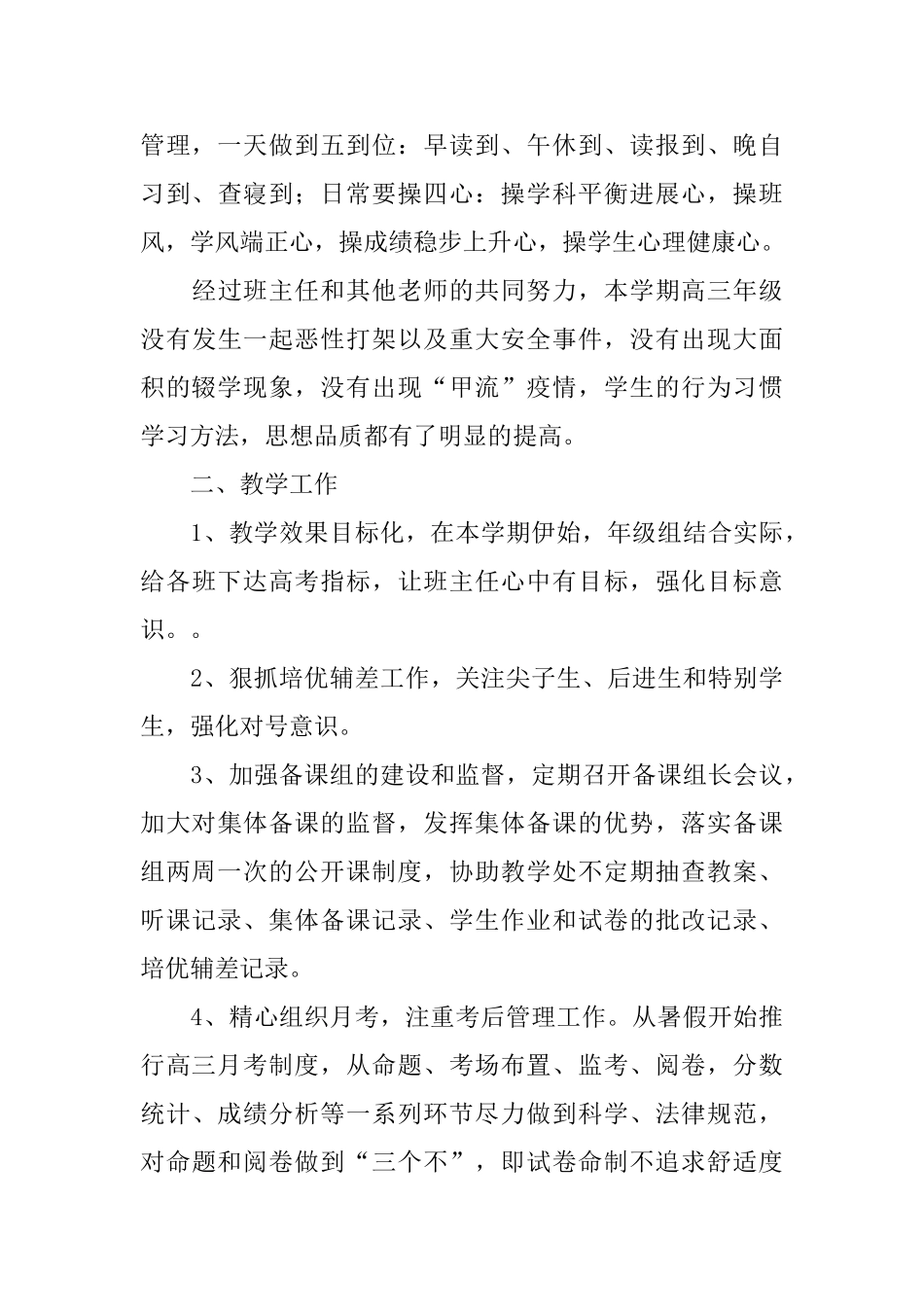 管理，一天做到五到位：早读到、午休到、读报到、晚自习到、查寝到；日常要操四心：操学科平衡进展心，操班风，学风端正心，操成绩稳步上升心，操学生心理健康心。

经过班主任和其他老师的共同努力，本学期高三年级没有发生一起恶性打架以及重大安全事件，没有出现大面积的辍学现象，没有出现“甲流”疫情，学生的行为习惯学习方法，思想品质都有了明显的提高。

二、教学工作

1、教学效果目标化，在本学期伊始，年级组结合实际，给各班下达高考指标，让班主任心中有目标，强化目标意识。。

2、狠抓培优辅差工作，关注尖子生、后进生和特别学生，强化对号意识。

3、加强备课组的建设和监督，定期召开备课组长会议，加大对集体备课的监督，发挥集体备课的优势，落实备课组两周一次的公开课制度，协助教学处不定期抽查教案、听课记录、集体备课记录、学生作业和试卷的批改记录、培优辅差记录。

4、精心组织月考，注重考后管理工作。从暑假开始推行高三月考制度，从命题、考场布置、监考、阅卷，分数统计、成绩分析等一系列环节尽力做到科学、法律规范，对命题和阅卷做到“三个不”，即试卷命制不追求舒适度